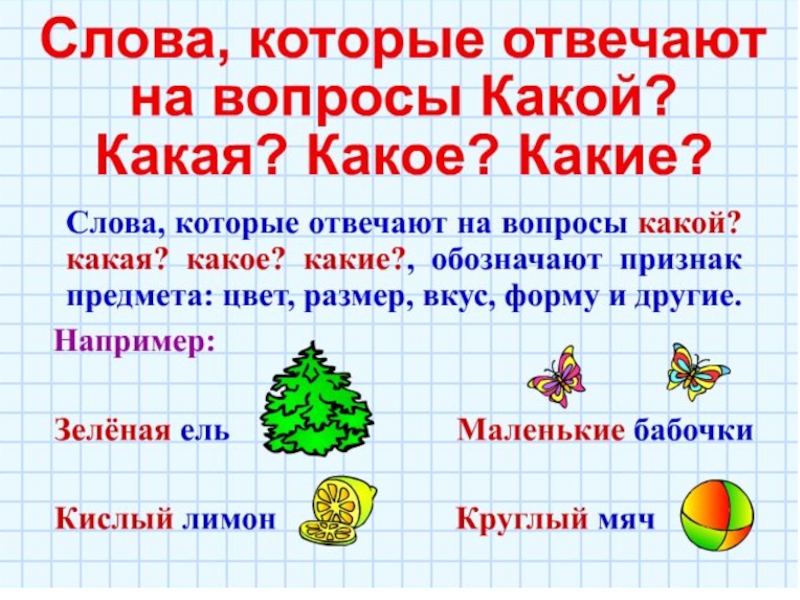 Слова, которые отвечают на вопросы Какой? Какая? Какое? Какие?

Слова, которые отвечают на вопросы какой? какая? какое? какие?, обозначают признак предмета: цвет, размер, вкус, форму и другие.

Например:

Зелёная ель

Маленькие бабочки

Кислый лимон

Круглый мяч